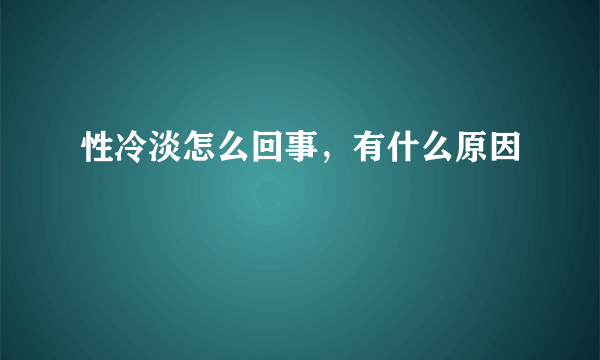 性冷淡怎么回事，有什么原因